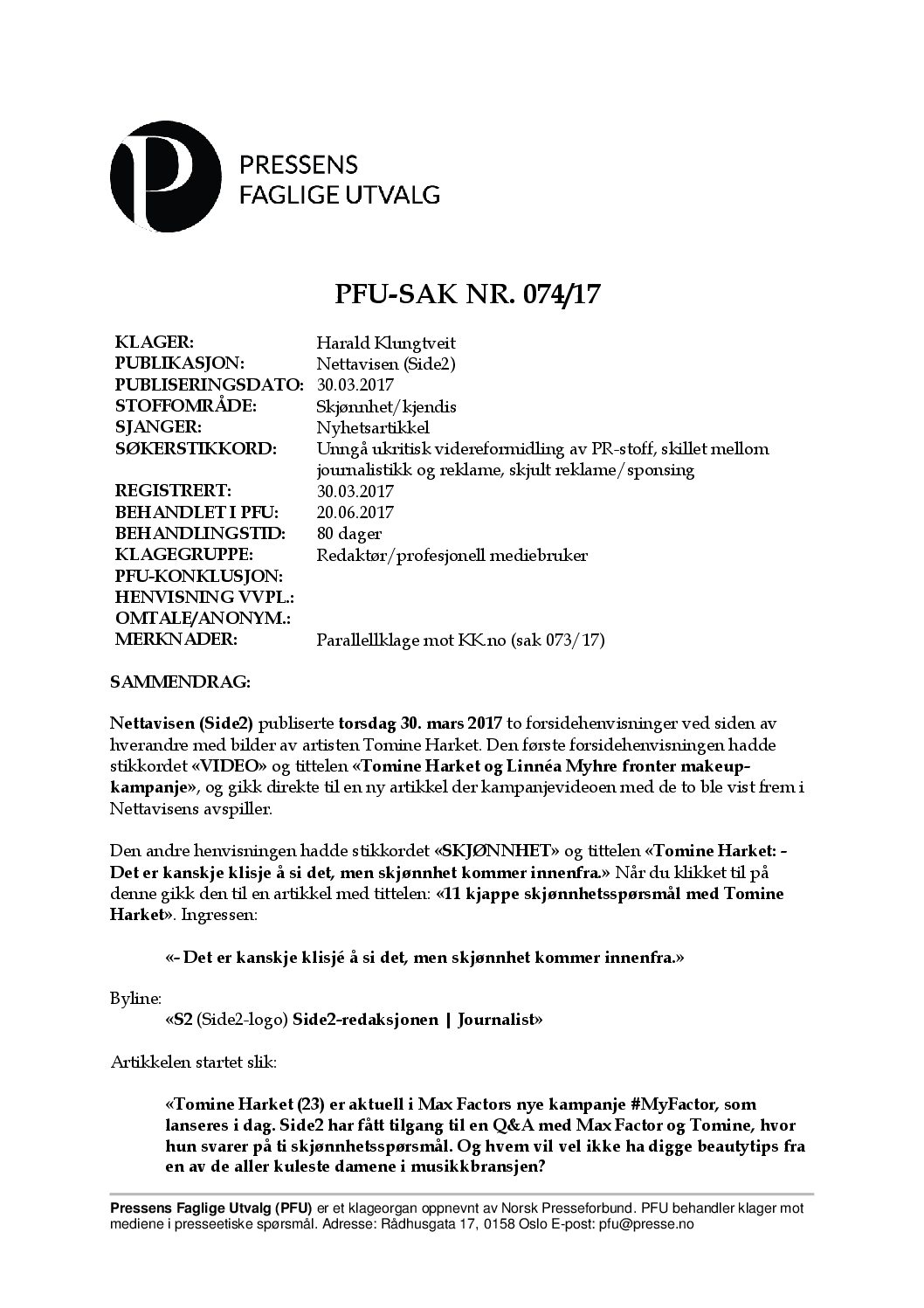 PRESSENS FAGLIGE UTVALG

PFU-SAK NR. 074/17

| | |
|---|---|
| KLAGER: | Harald Klungtveit |
| PUBLIKASJON: | Nettavisen (Side2) |
| PUBLISERINGSDATO: | 30.03.2017 |
| STOFFOMRÅDE: | Skjønnhet/kjendis |
| SJANGER: | Nyhetsartikkel |
| SØKERSTIKKORD: | Unngå ukritisk videreformidling av PR-stoff, skillet mellom journalistikk og reklame, skjult reklame/sponsing |
| REGISTRERT: | 30.03.2017 |
| BEHANDLET I PFU: | 20.06.2017 |
| BEHANDLINGSTID: | 80 dager |
| KLAGEGRUPPE: | Redaktør/profesjonell mediebruker |
| PFU-KONKLUSJON: | |
| HENVISNING VVPL.: | |
| OMTALE/ANONYM.: | |
| MERKNADER: | Parallellklage mot KK.no (sak 073/17) |

SAMMENDRAG:

Nettavisen (Side2) publiserte torsdag 30. mars 2017 to forsidehenvisninger ved siden av hverandre med bilder av artisten Tomine Harket. Den første forsidehenvisningen hadde stikkordet «VIDEO» og tittelen «Tomine Harket og Linnéa Myhre fronter makeup-kampanje», og gikk direkte til en ny artikkel der kampanjevideoen med de to ble vist frem i Nettavisens avspiller.

Den andre henvisningen hadde stikkordet «SKJØNNHET» og tittelen «Tomine Harket: - Det er kanskje klisje å si det, men skjønnhet kommer innenfra.» Når du klikket til på denne gikk den til en artikkel med tittelen: «11 kjappe skjønnhetsspørsmål med Tomine Harket». Ingressen:

«– Det er kanskje klisjé å si det, men skjønnhet kommer innenfra.»

Byline:
«S2 (Side2-logo) Side2-redaksjonen | Journalist»

Artikkelen startet slik:

«Tomine Harket (23) er aktuell i Max Factors nye kampanje #MyFactor, som lanseres i dag. Side2 har fått tilgang til en Q&A med Max Factor og Tomine, hvor hun svarer på ti skjønnhetsspørsmål. Og hvem vil vel ikke ha digge beautytips fra en av de aller kuleste damene i musikkbransjen?

Pressens Faglige Utvalg (PFU) er et klageorgan oppnevnt av Norsk Presseforbund. PFU behandler klager mot mediene i presseetiske spørsmål. Adresse: Rådhusgata 17, 0158 Oslo E-post: pfu@presse.no